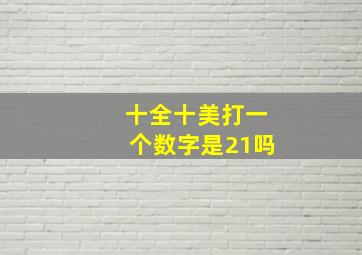 十全十美打一个数字是21吗